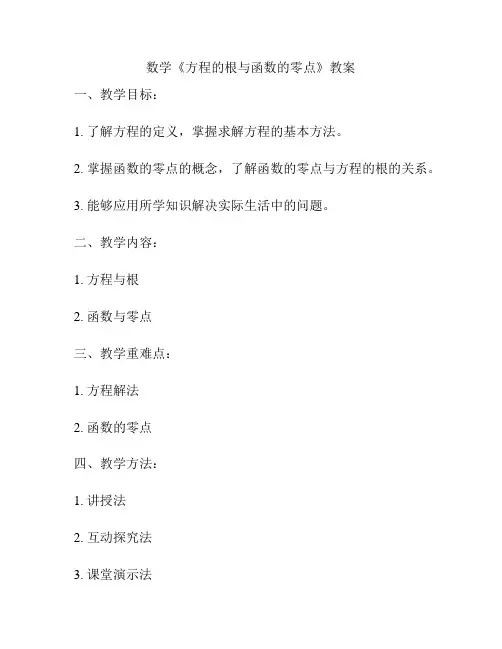 数学《方程的根与函数的零点》教案

一、教学目标：

1. 了解方程的定义，掌握求解方程的基本方法。

2. 掌握函数的零点的概念，了解函数的零点与方程的根的关系。

3. 能够应用所学知识解决实际生活中的问题。

二、教学内容：

1. 方程与根

2. 函数与零点

三、教学重难点：

1. 方程解法

2. 函数的零点

四、教学方法：

1. 讲授法

2. 互动探究法

3. 课堂演示法